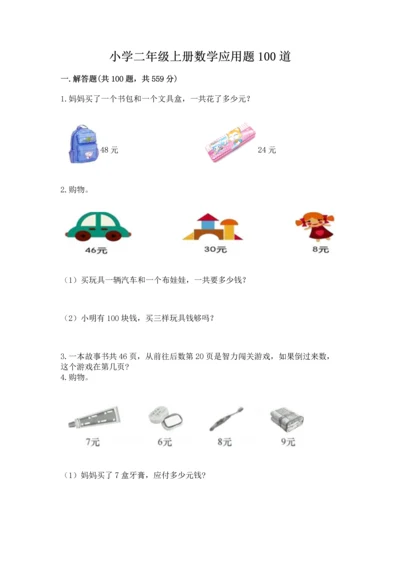 小学二年级上册数学应用题100道

一.解答题(共100题，共559分)

1.妈妈买了一个书包和一个文具盒，一共花了多少元?

48元

24元

2.购物。

46元

30元

8元

（1）买玩具一辆汽车和一个布娃娃，一共要多少钱?

（2）小明有100块钱，买三样玩具钱够吗?

3.一本故事书共46页，从前往后数第20页是智力闯关游戏，如果倒过来数，这个游戏在第几页?

4.购物。

7元

6元

8元

9元

（1）妈妈买了7盒牙膏，应付多少元钱?